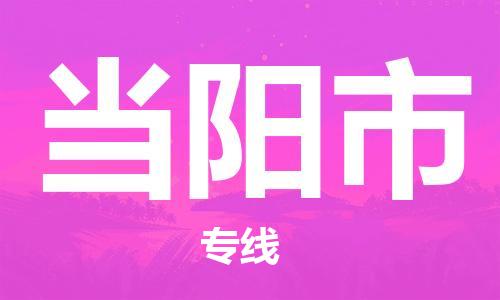 当阳市

专线